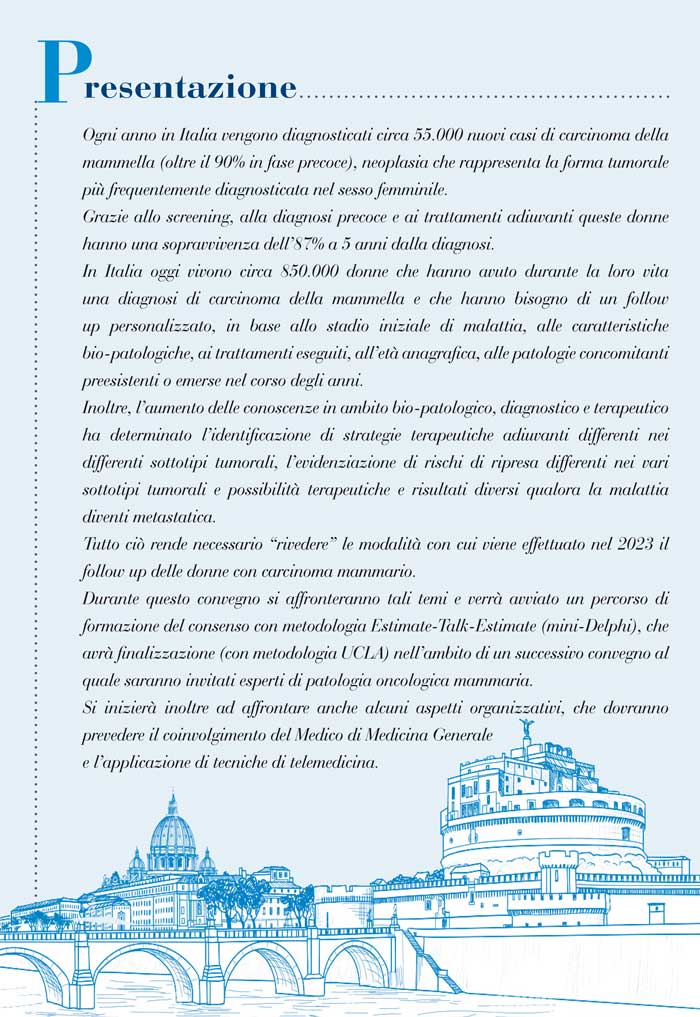 Presentazione

Ogni anno in Italia vengono diagnosticati circa 55.000 nuovi casi di carcinoma della mammella (oltre il 90% in fase precoce), neoplasia che rappresenta la forma tumorale più frequentemente diagnosticata nel sesso femminile.

Grazie allo screening, alla diagnosi precoce e ai trattamenti adiuvanti queste donne hanno una sopravvivenza dell'87% a 5 anni dalla diagnosi.

In Italia oggi vivono circa 850.000 donne che hanno avuto durante la loro vita una diagnosi di carcinoma della mammella e che hanno bisogno di un follow up personalizzato, in base allo stadio iniziale di malattia, alle caratteristiche bio-patologiche, ai trattamenti eseguiti, all'età anagrafica, alle patologie concomitanti preesistenti o emerse nel corso degli anni.

Inoltre, l'aumento delle conoscenze in ambito bio-patologico, diagnostico e terapeutico ha determinato l'identificazione di strategie terapeutiche adiuvanti differenti nei differenti sottotipi tumorali, l'evidenziazione di rischi di ripresa differenti nei vari sottotipi tumorali e possibilità terapeutiche e risultati diversi qualora la malattia diventi metastatica.

Tutto ciò rende necessario "rivedere" le modalità con cui viene effettuato nel 2023 il follow up delle donne con carcinoma mammario.

Durante questo convegno si affronteranno tali temi e verrà avviato un percorso di formazione del consenso con metodologia Estimate-Talk-Estimate (mini-Delphi), che avrà finalizzazione (con metodologia UCLA) nell'ambito di un successivo convegno al quale saranno invitati esperti di patologia oncologica mammaria.

Si inizierà inoltre ad affrontare anche alcuni aspetti organizzativi, che dovranno prevedere il coinvolgimento del Medico di Medicina Generale e l'applicazione di tecniche di telemedicina.